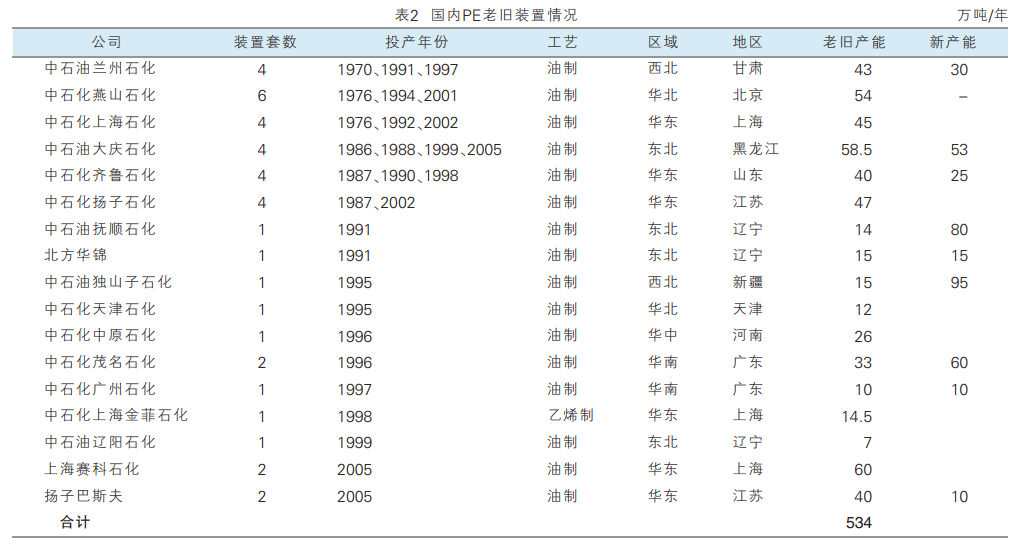 表2 国内PE老旧装置情况

万吨/年

| 公司 | 装置套数 | 投产年份 | 工艺 | 区域 | 地区 | 老旧产能 | 新产能 |
|---|---|---|---|---|---|---|---|
| 中石油兰州石化 | 4 | 1970、1991、1997 | 油制 | 西北 | 甘肃 | 43 | 30 |
| 中石化燕山石化 | 6 | 1976、1994、2001 | 油制 | 华北 | 北京 | 54 | – |
| 中石化上海石化 | 4 | 1976、1992、2002 | 油制 | 华东 | 上海 | 45 | |
| 中石油大庆石化 | 4 | 1986、1988、1999、2005 | 油制 | 东北 | 黑龙江 | 58.5 | 53 |
| 中石化齐鲁石化 | 4 | 1987、1990、1998 | 油制 | 华东 | 山东 | 40 | 25 |
| 中石化扬子石化 | 4 | 1987、2002 | 油制 | 华东 | 江苏 | 47 | |
| 中石油抚顺石化 | 1 | 1991 | 油制 | 东北 | 辽宁 | 14 | 80 |
| 北方华锦 | 1 | 1991 | 油制 | 东北 | 辽宁 | 15 | 15 |
| 中石油独山子石化 | 1 | 1995 | 油制 | 西北 | 新疆 | 15 | 95 |
| 中石化天津石化 | 1 | 1995 | 油制 | 华北 | 天津 | 12 | |
| 中石化中原石化 | 1 | 1996 | 油制 | 华中 | 河南 | 26 | |
| 中石化茂名石化 | 2 | 1996 | 油制 | 华南 | 广东 | 33 | 60 |
| 中石化广州石化 | 1 | 1997 | 油制 | 华南 | 广东 | 10 | 10 |
| 中石化上海金菲石化 | 1 | 1998 | 乙烯制 | 华东 | 上海 | 14.5 | |
| 中石油辽阳石化 | 1 | 1999 | 油制 | 东北 | 辽宁 | 7 | |
| 上海赛科石化 | 2 | 2005 | 油制 | 华东 | 上海 | 60 | |
| 扬子巴斯夫 | 2 | 2005 | 油制 | 华东 | 江苏 | 40 | 10 |
| 合计 | | | | | | 534 | |